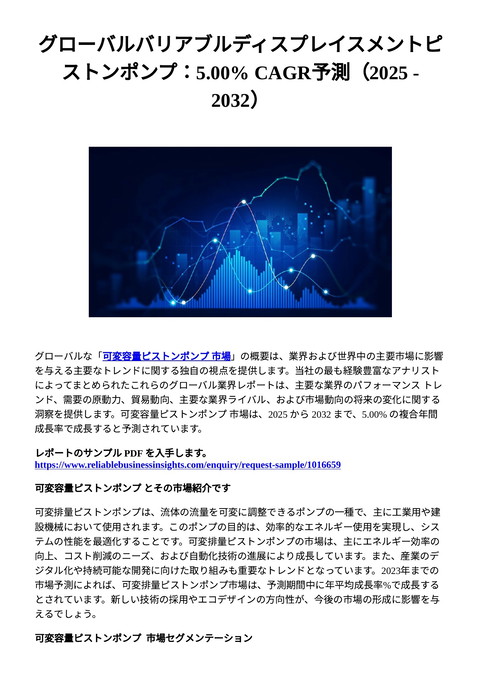 グローバルバリアブルディスプレイスメントピストンポンプ：5.00% CAGR予測（2025 - 2032）

グローバルな「可変容量ピストンポンプ 市場」の概要は、業界および世界中の主要市場に影響を与える主要なトレンドに関する独自の視点を提供します。当社の最も経験豊富なアナリストによってまとめられたこれらのグローバル業界レポートは、主要な業界のパフォーマンス トレンド、需要の原動力、貿易動向、主要な業界ライバル、および市場動向の将来の変化に関する洞察を提供します。可変容量ピストンポンプ 市場は、2025 から 2032 まで、5.00% の複合年間成長率で成長すると予測されています。

レポートのサンプル PDF を入手します。
https://www.reliablebusinessinsights.com/enquiry/request-sample/1016659

可変容量ピストンポンプ とその市場紹介です

可変排量ピストンポンプは、流体の流量を可変に調整できるポンプの一種で、主に工業用や建設機械において使用されます。このポンプの目的は、効率的なエネルギー使用を実現し、システムの性能を最適化することです。可変排量ピストンポンプの市場は、主にエネルギー効率の向上、コスト削減のニーズ、および自動化技術の進展により成長しています。また、産業のデジタル化や持続可能な開発に向けた取り組みも重要なトレンドとなっています。2023年までの市場予測によれば、可変排量ピストンポンプ市場は、予測期間中に年平均成長率%で成長するとされています。新しい技術の採用やエコデザインの方向性が、今後の市場の形成に影響を与えるでしょう。

可変容量ピストンポンプ 市場セグメンテーション